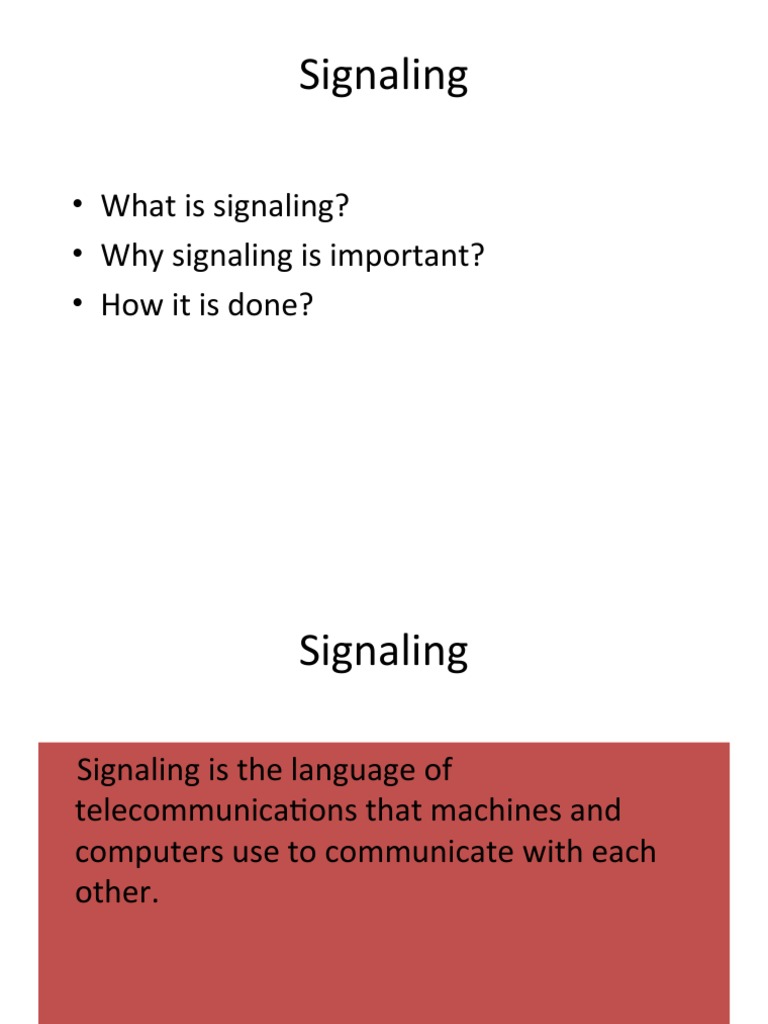 Signaling

• What is signaling?
• Why signaling is important?
• How it is done?

Signaling

Signaling is the language of telecommunications that machines and computers use to communicate with each other.